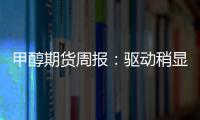 甲醇期货周报：驱动稍显